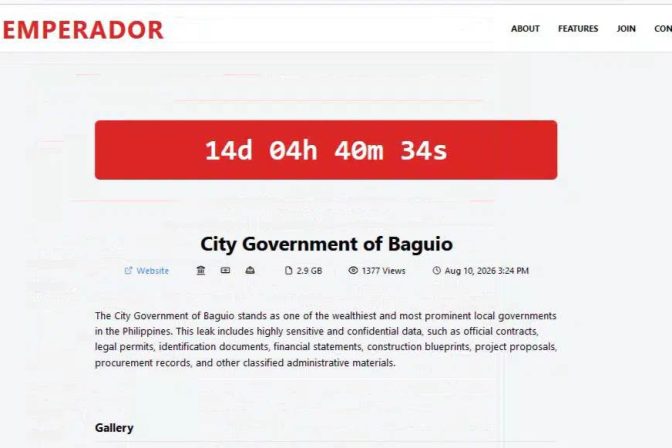 EMPERADOR

ABOUT FEATURES JOIN CON

14d 04h 40m 34s

City Government of Baguio

Website 2.9 GB 1377 Views Aug 10, 2026 3:24 PM

The City Government of Baguio stands as one of the wealthiest and most prominent local governments in the Philippines. This leak includes highly sensitive and confidential data, such as official contracts, legal permits, identification documents, financial statements, construction blueprints, project proposals, procurement records, and other classified administrative materials.

Gallery